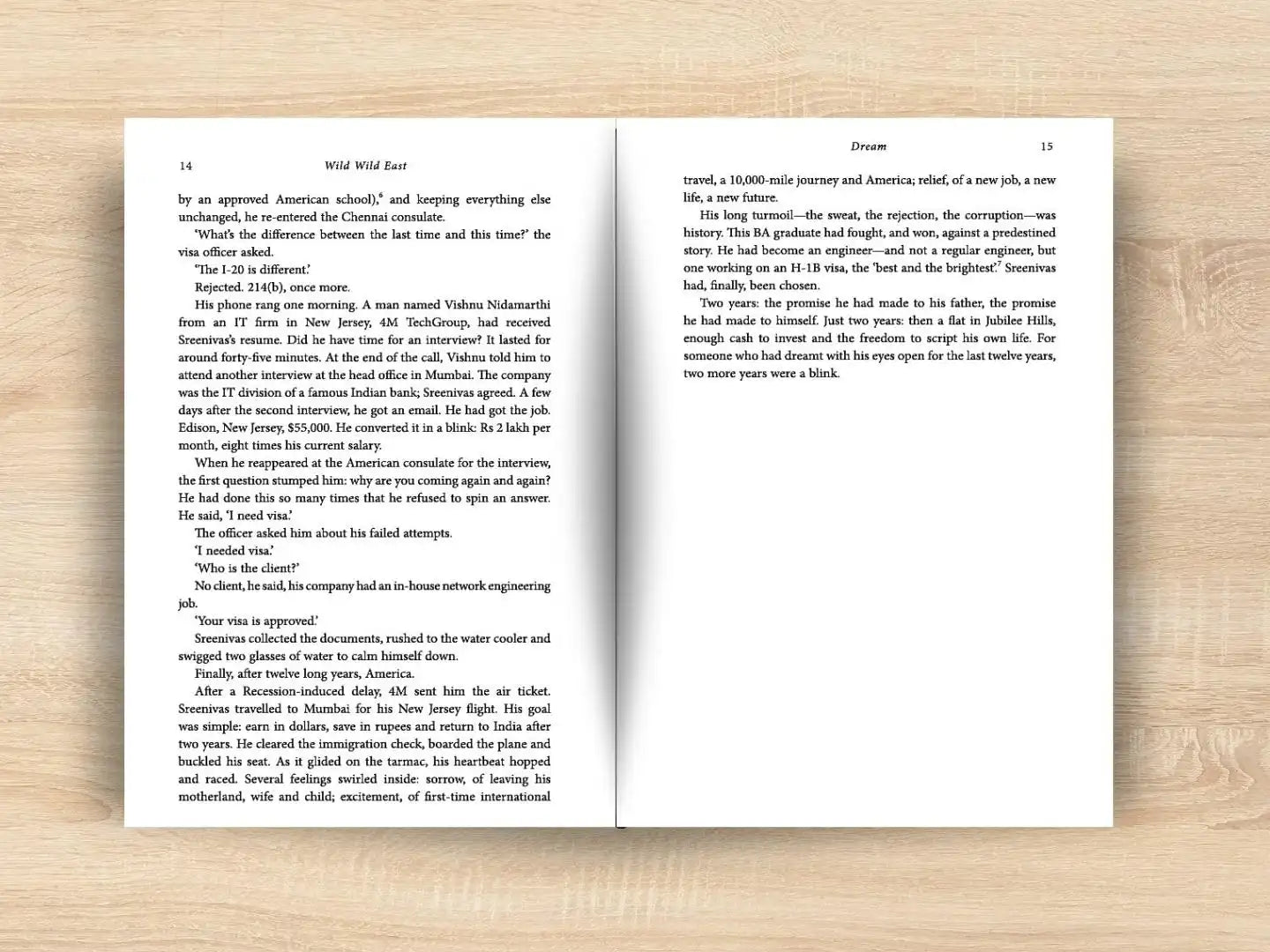 14 Wild Wild East

by an approved American school),$^6$ and keeping everything else unchanged, he re-entered the Chennai consulate.

'What's the difference between the last time and this time?' the visa officer asked.

'The I-20 is different.'

Rejected. 214(b), once more.

His phone rang one morning. A man named Vishnu Nidamarthi from an IT firm in New Jersey, 4M TechGroup, had received Sreenivas's resume. Did he have time for an interview? It lasted for around forty-five minutes. At the end of the call, Vishnu told him to attend another interview at the head office in Mumbai. The company was the IT division of a famous Indian bank; Sreenivas agreed. A few days after the second interview, he got an email. He had got the job. Edison, New Jersey, $55,000. He converted it in a blink: Rs 2 lakh per month, eight times his current salary.

When he reappeared at the American consulate for the interview, the first question stumped him: why are you coming again and again? He had done this so many times that he refused to spin an answer. He said, 'I need visa.'

The officer asked him about his failed attempts.

'I needed visa.'

'Who is the client?'

No client, he said, his company had an in-house network engineering job.

'Your visa is approved.'

Sreenivas collected the documents, rushed to the water cooler and swigged two glasses of water to calm himself down.

Finally, after twelve long years, America.

After a Recession-induced delay, 4M sent him the air ticket. Sreenivas travelled to Mumbai for his New Jersey flight. His goal was simple: earn in dollars, save in rupees and return to India after two years. He cleared the immigration check, boarded the plane and buckled his seat. As it glided on the tarmac, his heartbeat hopped and raced. Several feelings swirled inside: sorrow, of leaving his motherland, wife and child; excitement, of first-time international

Dream 15

travel, a 10,000-mile journey and America; relief, of a new job, a new life, a new future.

His long turmoil—the sweat, the rejection, the corruption—was history. This BA graduate had fought, and won, against a predestined story. He had become an engineer—and not a regular engineer, but one working on an H-1B visa, the 'best and the brightest'.$^7$ Sreenivas had, finally, been chosen.

Two years: the promise he had made to his father, the promise he had made to himself. Just two years: then a flat in Jubilee Hills, enough cash to invest and the freedom to script his own life. For someone who had dreamt with his eyes open for the last twelve years, two more years were a blink.